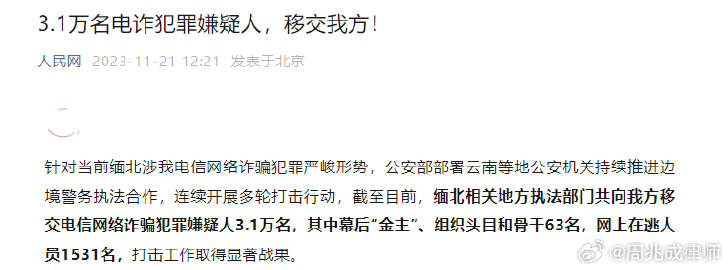 3.1万名电诈犯罪嫌疑人，移交我方！

人民网 2023-11-21 12:21 发表于北京

针对当前缅北涉我电信网络诈骗犯罪严峻形势，公安部部署云南等地公安机关持续推进边境警务执法合作，连续开展多轮打击行动，截至目前，缅北相关地方执法部门共向我方移交电信网络诈骗犯罪嫌疑人3.1万名，其中幕后“金主”、组织头目和骨干63名，网上在逃人员1531名，打击工作取得显著战果。

@周兆成律师